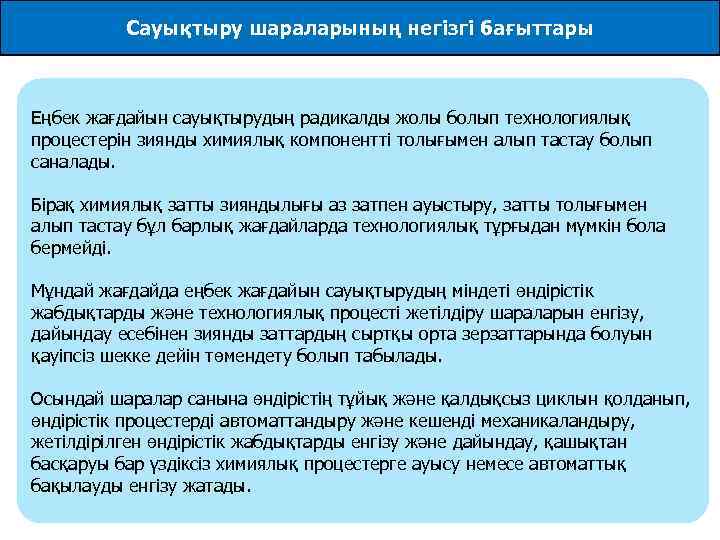 Сауықтыру шараларының негізгі бағыттары

Еңбек жағдайын сауықтырудың радикалды жолы болып технологиялық процестерін зиянды химиялық компонентті толығымен алып тастау болып саналады.

Бірақ химиялық затты зияндылығы аз затпен ауыстыру, затты толығымен алып тастау бұл барлық жағдайларда технологиялық тұрғыдан мүмкін бола бермейді.

Мұндай жағдайда еңбек жағдайын сауықтырудың міндеті өндірістік жабдықтарды және технологиялық процесті жетілдіру шараларын енгізу, дайындау есебінен зиянды заттардың сыртқы орта зерзаттарында болуын қауіпсіз шекке дейін төмендету болып табылады.

Осындай шаралар санына өндірістің тұйық және қалдықсыз циклын қолданып, өндірістік процестерді автоматтандыру және кешенді механикаландыру, жетілдірілген өндірістік жабдықтарды енгізу және дайындау, қашықтан басқаруы бар үздіксіз химиялық процестерге ауысу немесе автоматтық бақылауды енгізу жатады.